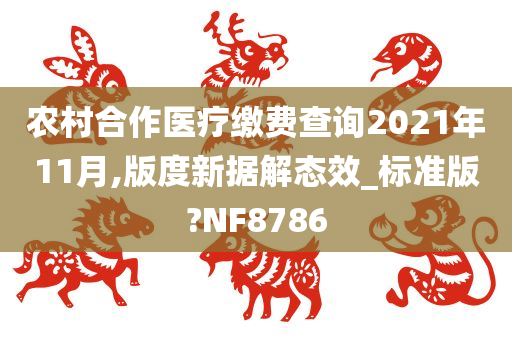 农村合作医疗缴费查询2021年11月,版度新据解态效_标准版?NF8786